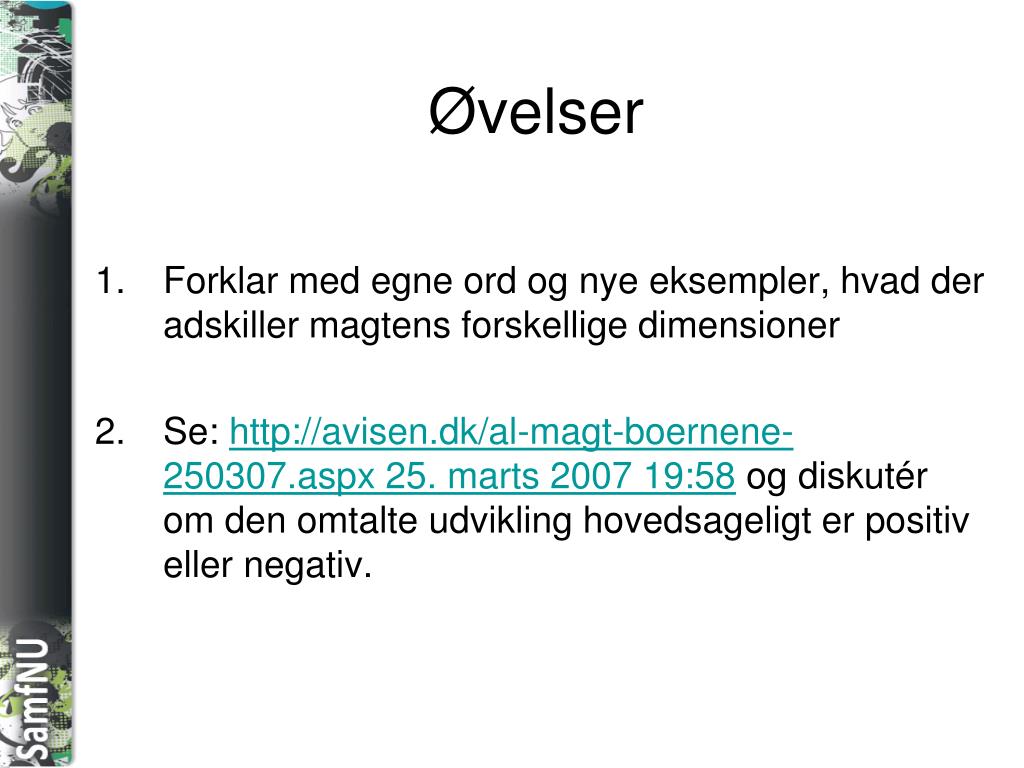 Øvelser

1. Forklar med egne ord og nye eksempler, hvad der adskiller magtens forskellige dimensioner

2. Se: http://avisen.dk/al-magt-boernene-250307.aspx 25. marts 2007 19:58 og diskutér om den omtalte udvikling hovedsageligt er positiv eller negativ.

SamfNU